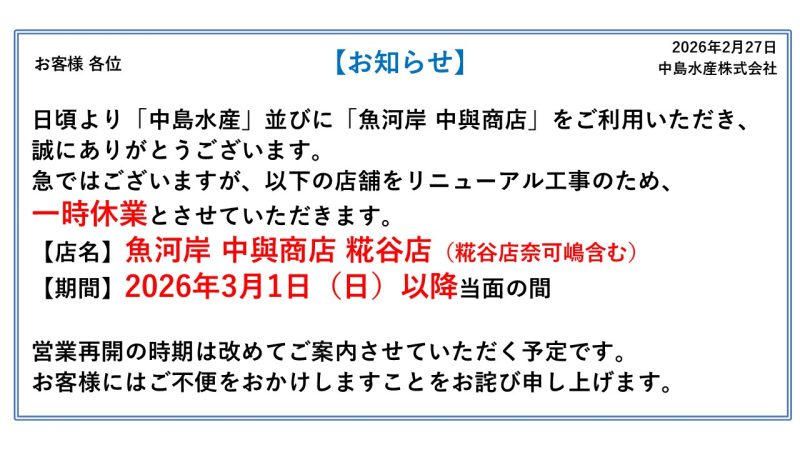 お客様 各位

【お知らせ】

2026年2月27日
中島水産株式会社

日頃より「中島水産」並びに「魚河岸 中與商店」をご利用いただき、誠にありがとうございます。
急ではございますが、以下の店舗をリニューアル工事のため、一時休業とさせていただきます。
【店名】魚河岸 中與商店 糀谷店（糀谷店奈可嶋含む）
【期間】2026年3月1日（日）以降当面の間

営業再開の時期は改めてご案内させていただく予定です。
お客様にはご不便をおかけしますことをお詫び申し上げます。